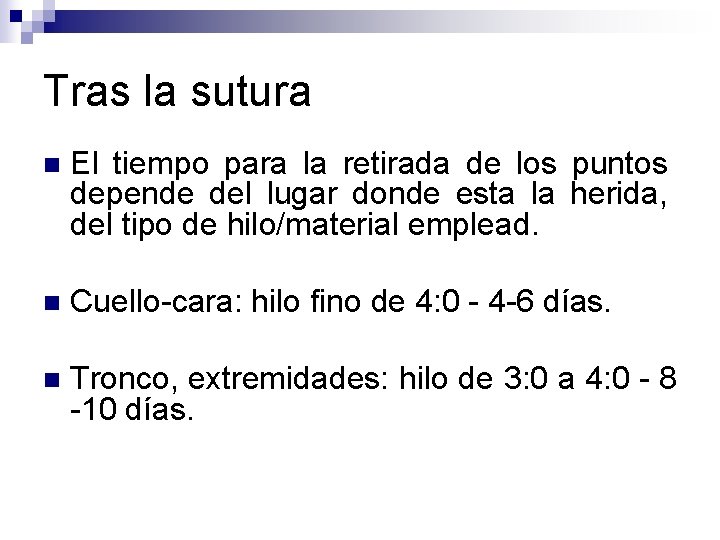 Tras la sutura

• El tiempo para la retirada de los puntos depende del lugar donde esta la herida, del tipo de hilo/material emplead.

• Cuello-cara: hilo fino de 4:0 - 4-6 días.

• Tronco, extremidades: hilo de 3:0 a 4:0 - 8 -10 días.